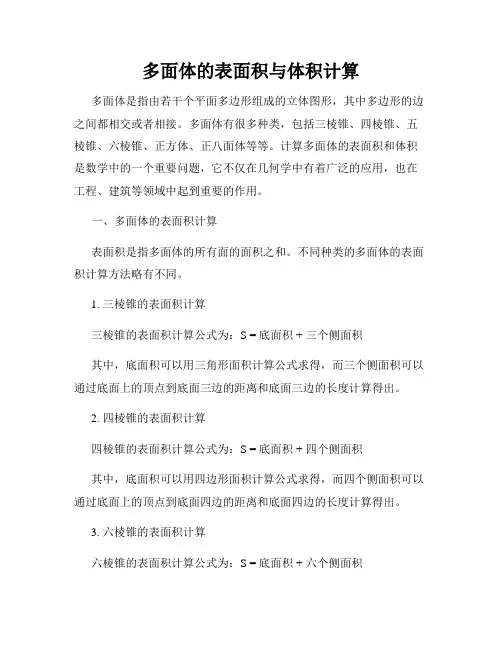 多面体的表面积与体积计算

多面体是指由若干个平面多边形组成的立体图形，其中多边形的边之间都相交或者相接。多面体有很多种类，包括三棱锥、四棱锥、五棱锥、六棱锥、正方体、正八面体等等。计算多面体的表面积和体积是数学中的一个重要问题，它不仅在几何学中有着广泛的应用，也在工程、建筑等领域中起到重要的作用。

一、多面体的表面积计算

表面积是指多面体的所有面的面积之和。不同种类的多面体的表面积计算方法略有不同。

1. 三棱锥的表面积计算

三棱锥的表面积计算公式为：S = 底面积 + 三个侧面积

其中，底面积可以用三角形面积计算公式求得，而三个侧面积可以通过底面上的顶点到底面三边的距离和底面三边的长度计算得出。

2. 四棱锥的表面积计算

四棱锥的表面积计算公式为：S = 底面积 + 四个侧面积

其中，底面积可以用四边形面积计算公式求得，而四个侧面积可以通过底面上的顶点到底面四边的距离和底面四边的长度计算得出。

3. 六棱锥的表面积计算

六棱锥的表面积计算公式为：S = 底面积 + 六个侧面积